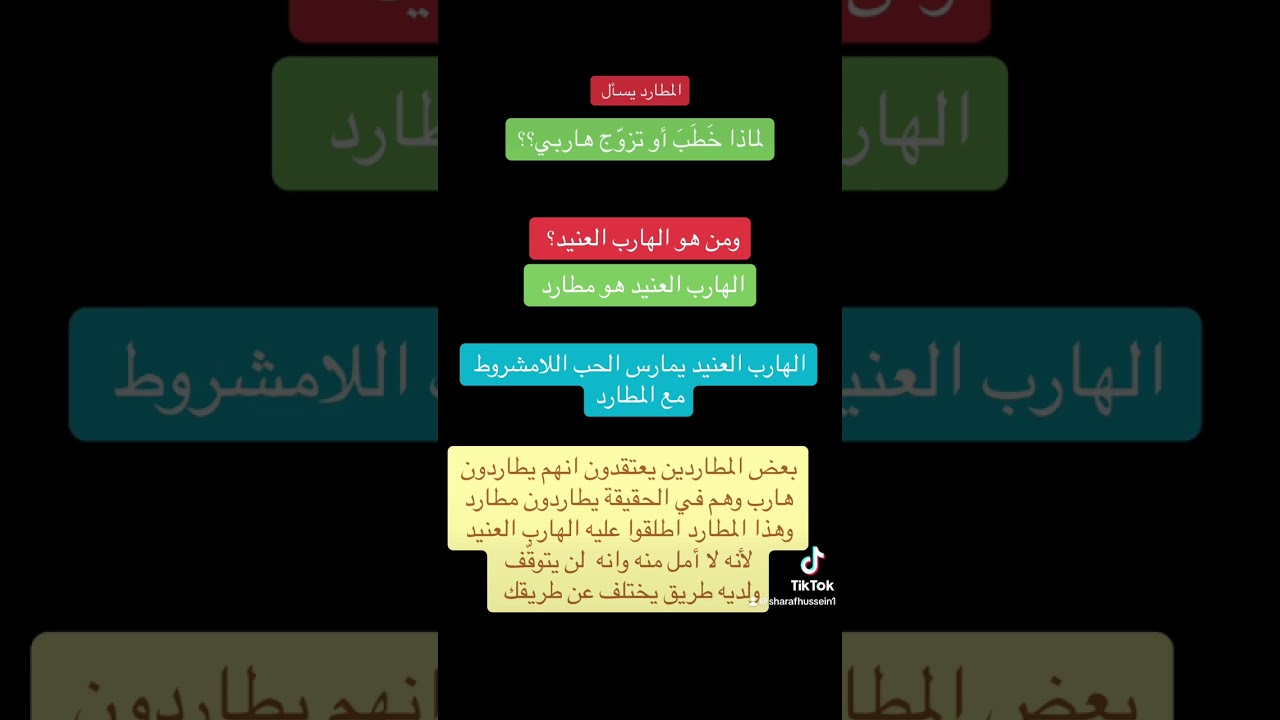 المطارد يسأل

لماذا خَطَبَ أو تزوّج هاربي؟؟

ومن هو الهارب العنيد؟

الهارب العنيد هو مطارد

الهارب العنيد يمارس الحب اللامشروط مع المطارد

بعض المطاردين يعتقدون انهم يطاردون هارب وهم في الحقيقة يطاردون مطارد وهذا المطارد اطلقوا عليه الهارب العنيد لأنه لا أمل منه وانه لن يتوقف ولديه طريق يختلف عن طريقك

TikTok
@sharafhussein1